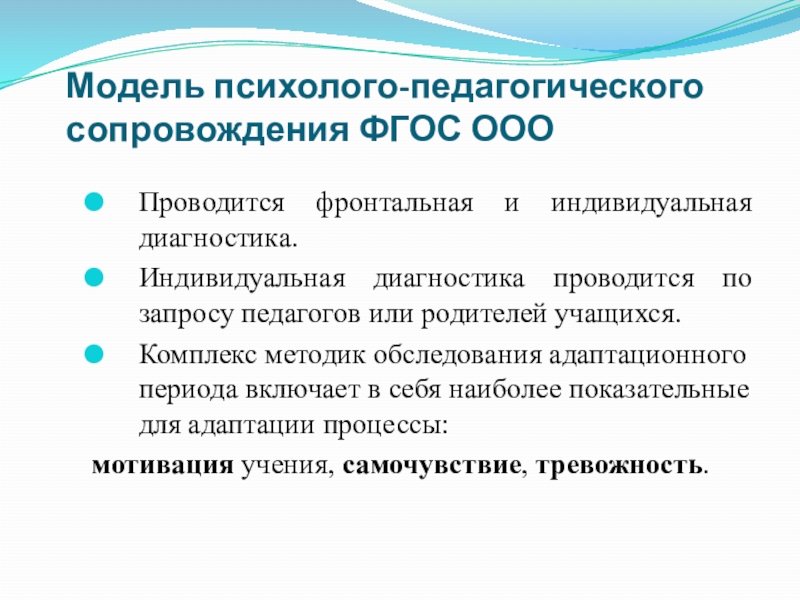 Модель психолого-педагогического сопровождения ФГОС ООО

• Проводится фронтальная и индивидуальная диагностика.
• Индивидуальная диагностика проводится по запросу педагогов или родителей учащихся.
• Комплекс методик обследования адаптационного периода включает в себя наиболее показательные для адаптации процессы:

мотивация учения, самочувствие, тревожность.